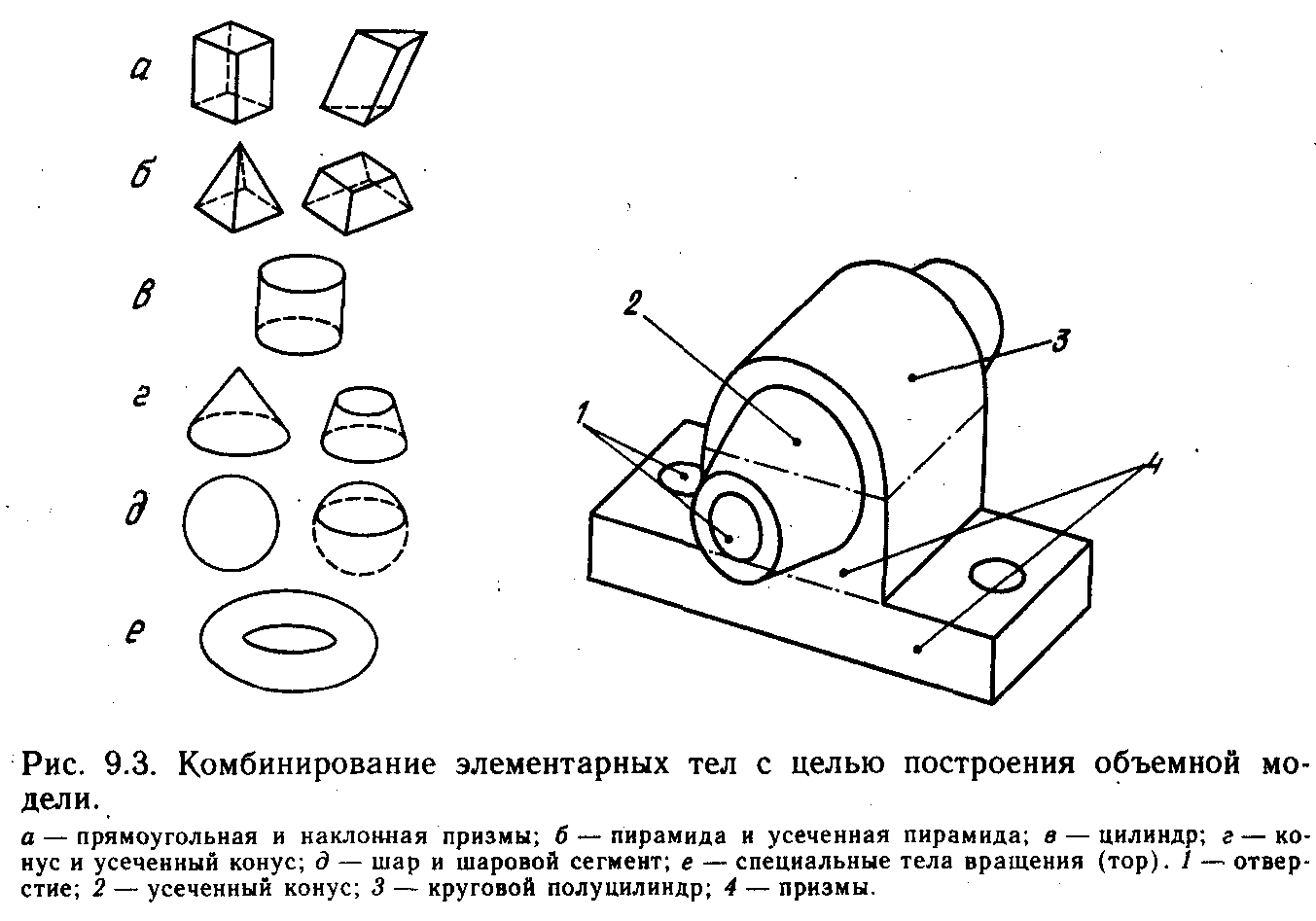 а

б

в

г

д

е

2

3

1

4

Рис. 9.3. Комбинирование элементарных тел с целью построения объемной модели.

а — прямоугольная и наклонная призмы; б — пирамида и усеченная пирамида; в — цилиндр; г — конус и усеченный конус; д — шар и шаровой сегмент; е — специальные тела вращения (тор). 1 — отверстие; 2 — усеченный конус; 3 — круговой полуцилиндр; 4 — призмы.